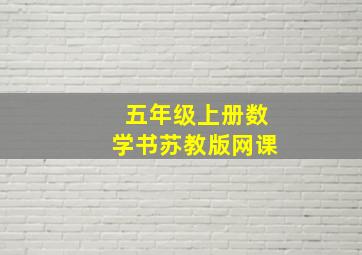 五年级上册数学书苏教版网课